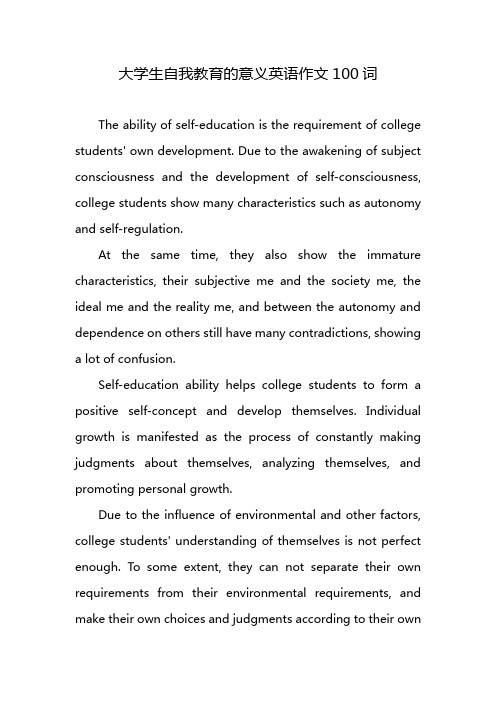 大学生自我教育的意义英语作文 100 词

The ability of self-education is the requirement of college students' own development. Due to the awakening of subject consciousness and the development of self-consciousness, college students show many characteristics such as autonomy and self-regulation.

At the same time, they also show the immature characteristics, their subjective me and the society me, the ideal me and the reality me, and between the autonomy and dependence on others still have many contradictions, showing a lot of confusion.

Self-education ability helps college students to form a positive self-concept and develop themselves. Individual growth is manifested as the process of constantly making judgments about themselves, analyzing themselves, and promoting personal growth.

Due to the influence of environmental and other factors, college students' understanding of themselves is not perfect enough. To some extent, they can not separate their own requirements from their environmental requirements, and make their own choices and judgments according to their own